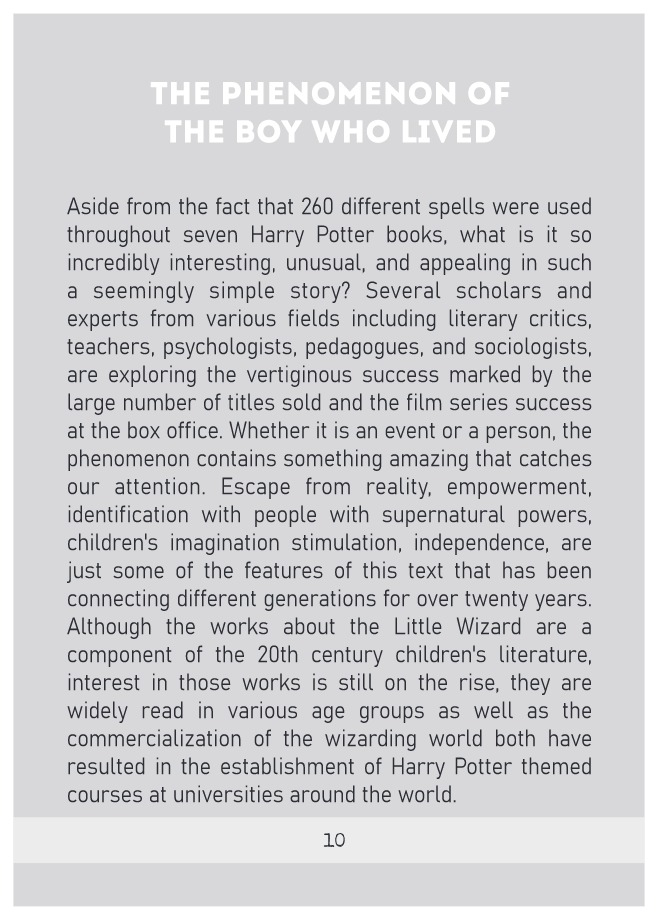 THE PHENOMENON OF
THE BOY WHO LIVED

Aside from the fact that 260 different spells were used throughout seven Harry Potter books, what is it so incredibly interesting, unusual, and appealing in such a seemingly simple story? Several scholars and experts from various fields including literary critics, teachers, psychologists, pedagogues, and sociologists, are exploring the vertiginous success marked by the large number of titles sold and the film series success at the box office. Whether it is an event or a person, the phenomenon contains something amazing that catches our attention. Escape from reality, empowerment, identification with people with supernatural powers, children's imagination stimulation, independence, are just some of the features of this text that has been connecting different generations for over twenty years. Although the works about the Little Wizard are a component of the 20th century children's literature, interest in those works is still on the rise, they are widely read in various age groups as well as the commercialization of the wizarding world both have resulted in the establishment of Harry Potter themed courses at universities around the world.

10